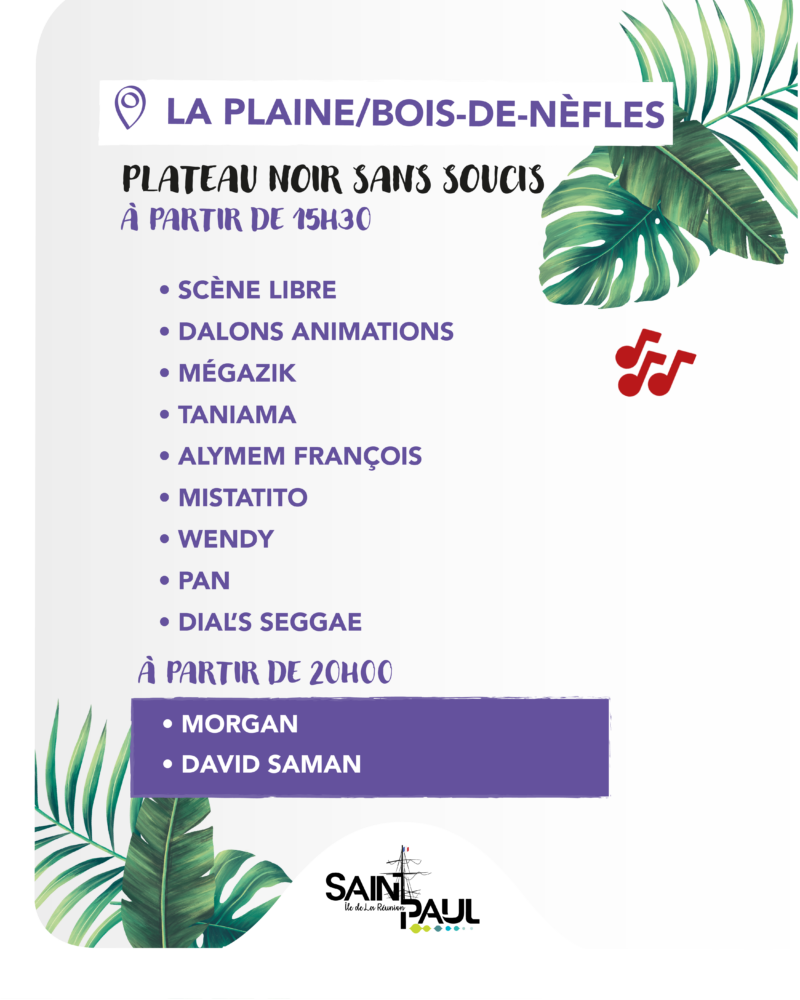 LA PLAINE/BOIS-DE-NÈFLES

PLATEAU NOIR SANS SOUCIS
À PARTIR DE 15H30

• SCÈNE LIBRE
• DALONS ANIMATIONS
• MÉGAZIK
• TANIAMA
• ALYMEM FRANÇOIS
• MISTATITO
• WENDY
• PAN
• DIAL'S SEGGAE

À PARTIR DE 20H00

• MORGAN
• DAVID SAMAN

SAINT PAUL
Île de La Réunion